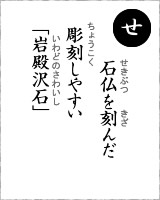 せ

石仏(せきぶつ)を刻(きざ)んだ
彫刻(ちょうこく)しやすい
「岩殿沢石(いわどのさわいし)」